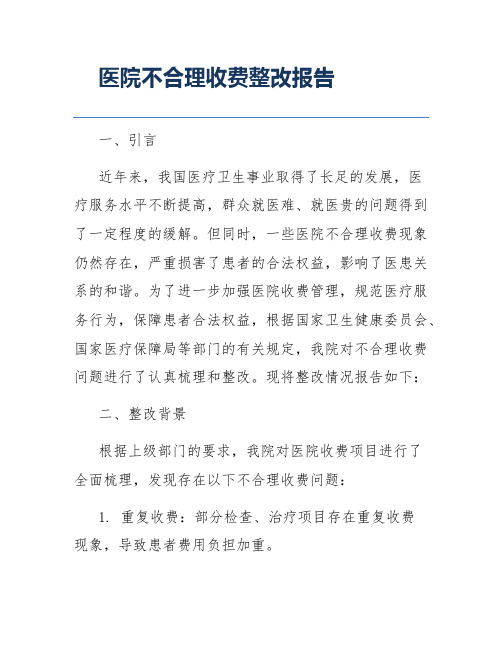 医院不合理收费整改报告

一、引言

近年来，我国医疗卫生事业取得了长足的发展，医疗服务水平不断提高，群众就医难、就医贵的问题得到了一定程度的缓解。但同时，一些医院不合理收费现象仍然存在，严重损害了患者的合法权益，影响了医患关系的和谐。为了进一步加强医院收费管理，规范医疗服务行为，保障患者合法权益，根据国家卫生健康委员会、国家医疗保障局等部门的有关规定，我院对不合理收费问题进行了认真梳理和整改。现将整改情况报告如下：

二、整改背景

根据上级部门的要求，我院对医院收费项目进行了全面梳理，发现存在以下不合理收费问题：

1. 重复收费：部分检查、治疗项目存在重复收费现象，导致患者费用负担加重。